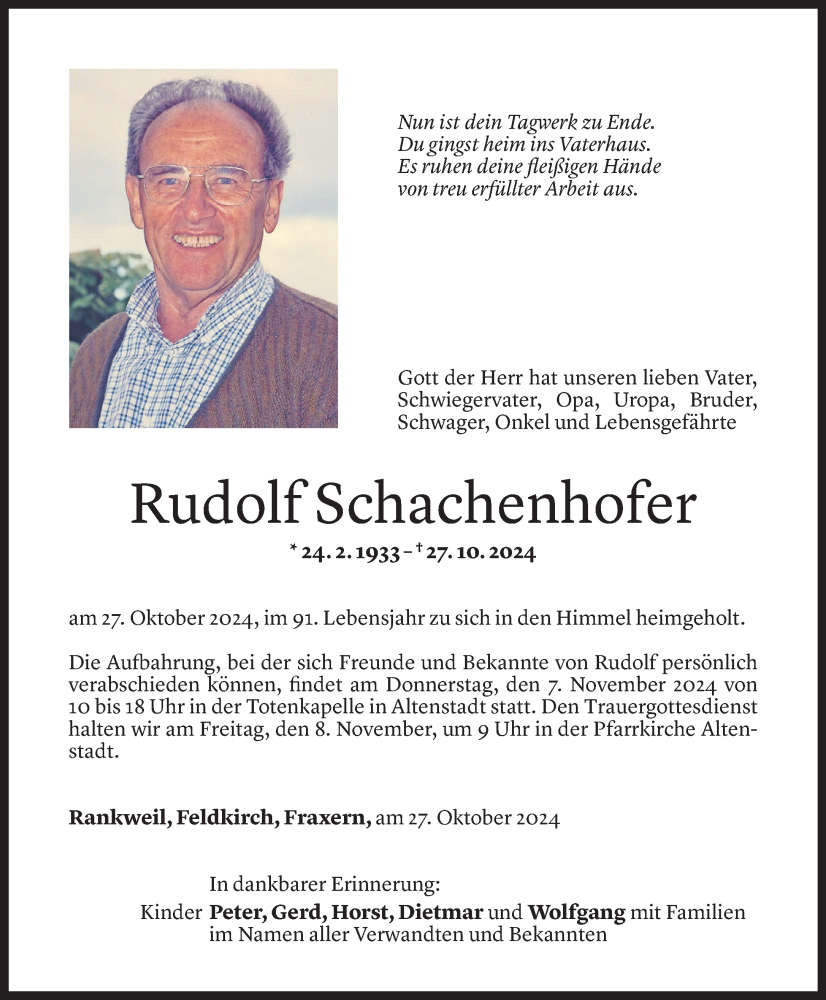 Nun ist dein Tagwerk zu Ende.
Du gingst heim ins Vaterhaus.
Es ruhen deine fleißigen Hände
von treu erfüllter Arbeit aus.

Gott der Herr hat unseren lieben Vater, Schwiegervater, Opa, Uropa, Bruder, Schwager, Onkel und Lebensgefährte

Rudolf Schachenhofer

* 24. 2. 1933 – † 27. 10. 2024

am 27. Oktober 2024, im 91. Lebensjahr zu sich in den Himmel heimgeholt.

Die Aufbahrung, bei der sich Freunde und Bekannte von Rudolf persönlich verabschieden können, findet am Donnerstag, den 7. November 2024 von 10 bis 18 Uhr in der Totenkapelle in Altenstadt statt. Den Trauergottesdienst halten wir am Freitag, den 8. November, um 9 Uhr in der Pfarrkirche Altenstadt.

Rankweil, Feldkirch, Fraxern, am 27. Oktober 2024

In dankbarer Erinnerung:
Kinder Peter, Gerd, Horst, Dietmar und Wolfgang mit Familien
im Namen aller Verwandten und Bekannten